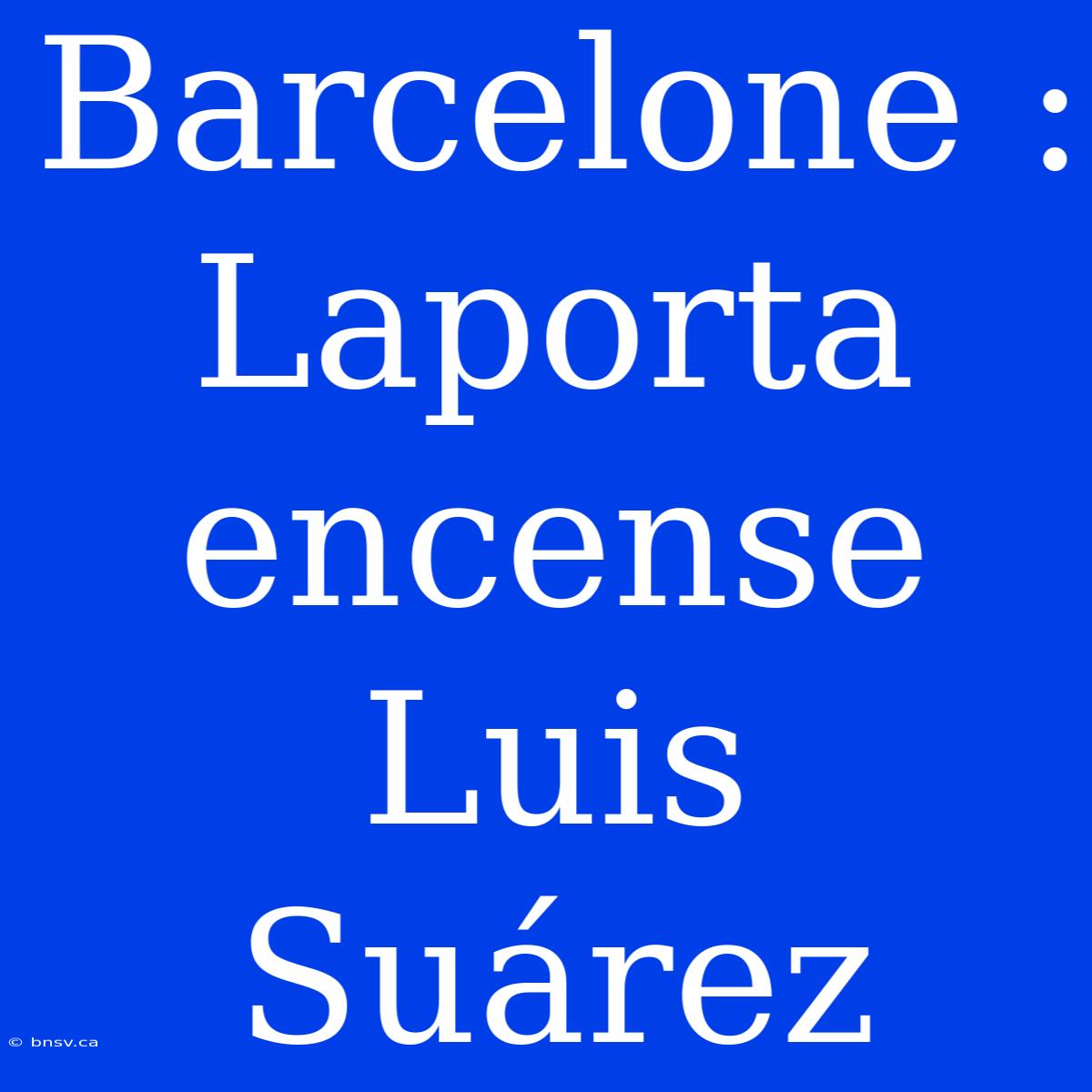 Barcelone : Laporta encense Luis Suárez

© bnsv.ca